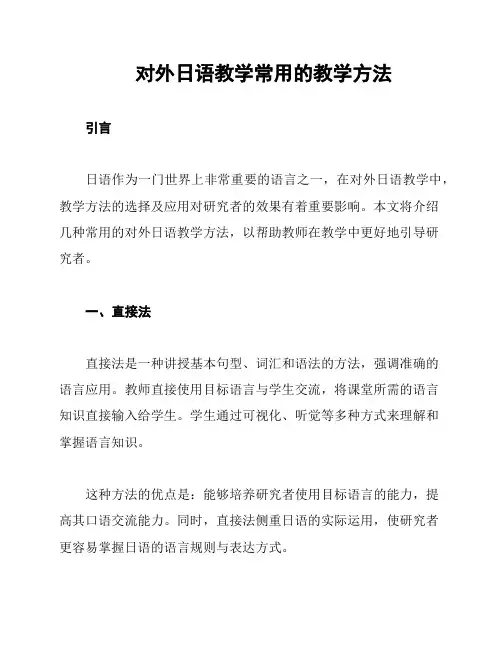 对外日语教学常用的教学方法

引言

日语作为一门世界上非常重要的语言之一，在对外日语教学中，教学方法的选择及应用对研究者的效果有着重要影响。本文将介绍几种常用的对外日语教学方法，以帮助教师在教学中更好地引导研究者。

一、直接法

直接法是一种讲授基本句型、词汇和语法的方法，强调准确的语言应用。教师直接使用目标语言与学生交流，将课堂所需的语言知识直接输入给学生。学生通过可视化、听觉等多种方式来理解和掌握语言知识。

这种方法的优点是：能够培养研究者使用目标语言的能力，提高其口语交流能力。同时，直接法侧重日语的实际运用，使研究者更容易掌握日语的语言规则与表达方式。